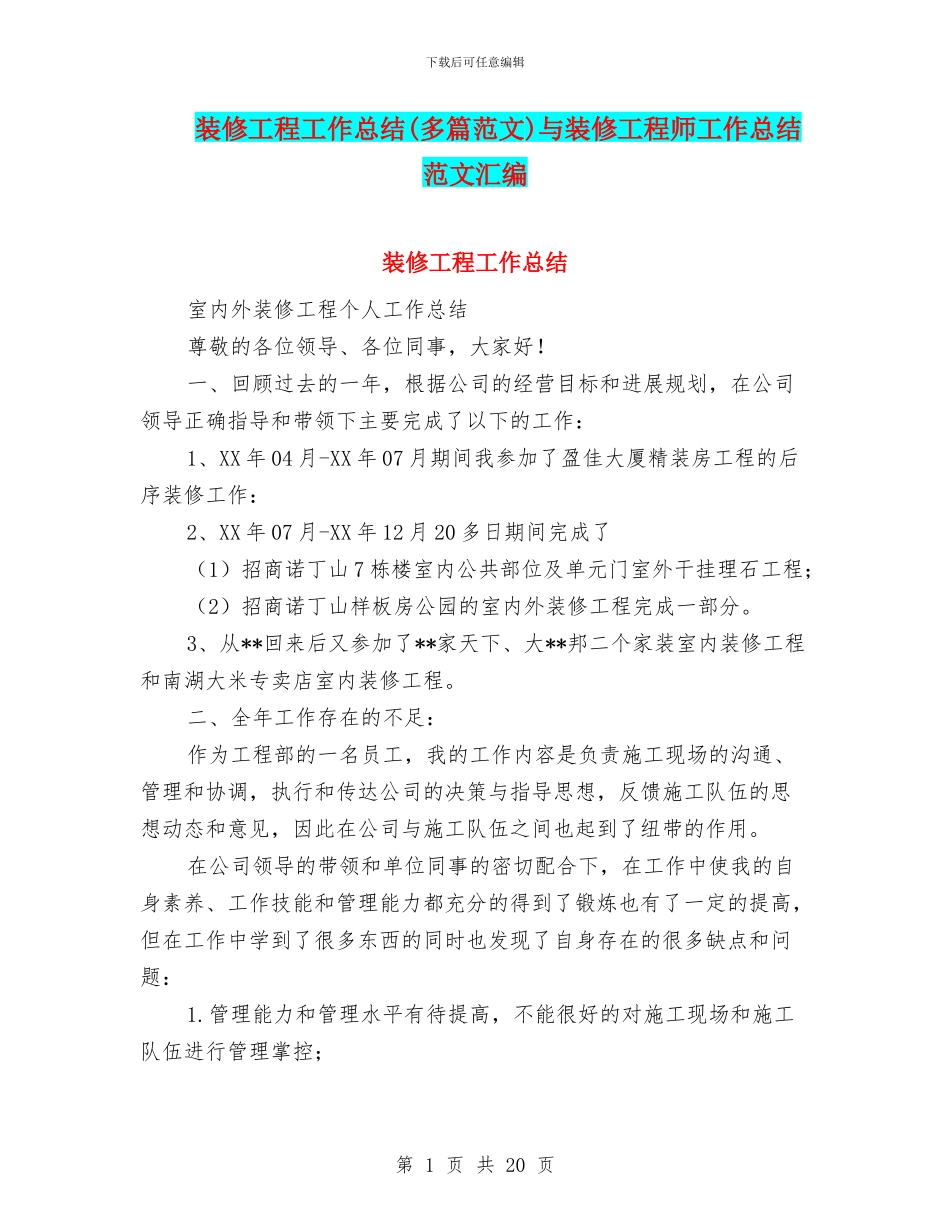 下载后可任意编辑

装修工程工作总结(多篇范文)与装修工程师工作总结范文汇编

装修工程工作总结

室内外装修工程个人工作总结

尊敬的各位领导、各位同事，大家好！

一、回顾过去的一年，根据公司的经营目标和进展规划，在公司领导正确指导和带领下主要完成了以下的工作：

1、XX年04月-XX年07月期间我参加了盈佳大厦精装房工程的后序装修工作：

2、XX年07月-XX年12月20多日期间完成了

（1）招商诺丁山7栋楼室内公共部位及单元门室外干挂理石工程；

（2）招商诺丁山样板房公园的室内外装修工程完成一部分。

3、从**回来后又参加了**家天下、大**邦二个家装室内装修工程和南湖大米专卖店室内装修工程。

二、全年工作存在的不足：

作为工程部的一名员工，我的工作内容是负责施工现场的沟通、管理和协调，执行和传达公司的决策与指导思想，反馈施工队伍的思想动态和意见，因此在公司与施工队伍之间也起到了纽带的作用。

在公司领导的带领和单位同事的密切配合下，在工作中使我的自身素养、工作技能和管理能力都充分的得到了锻炼也有了一定的提高，但在工作中学到了很多东西的同时也发现了自身存在的很多缺点和问题：

1.管理能力和管理水平有待提高，不能很好的对施工现场和施工队伍进行管理掌控；

第 1 页 共 20 页